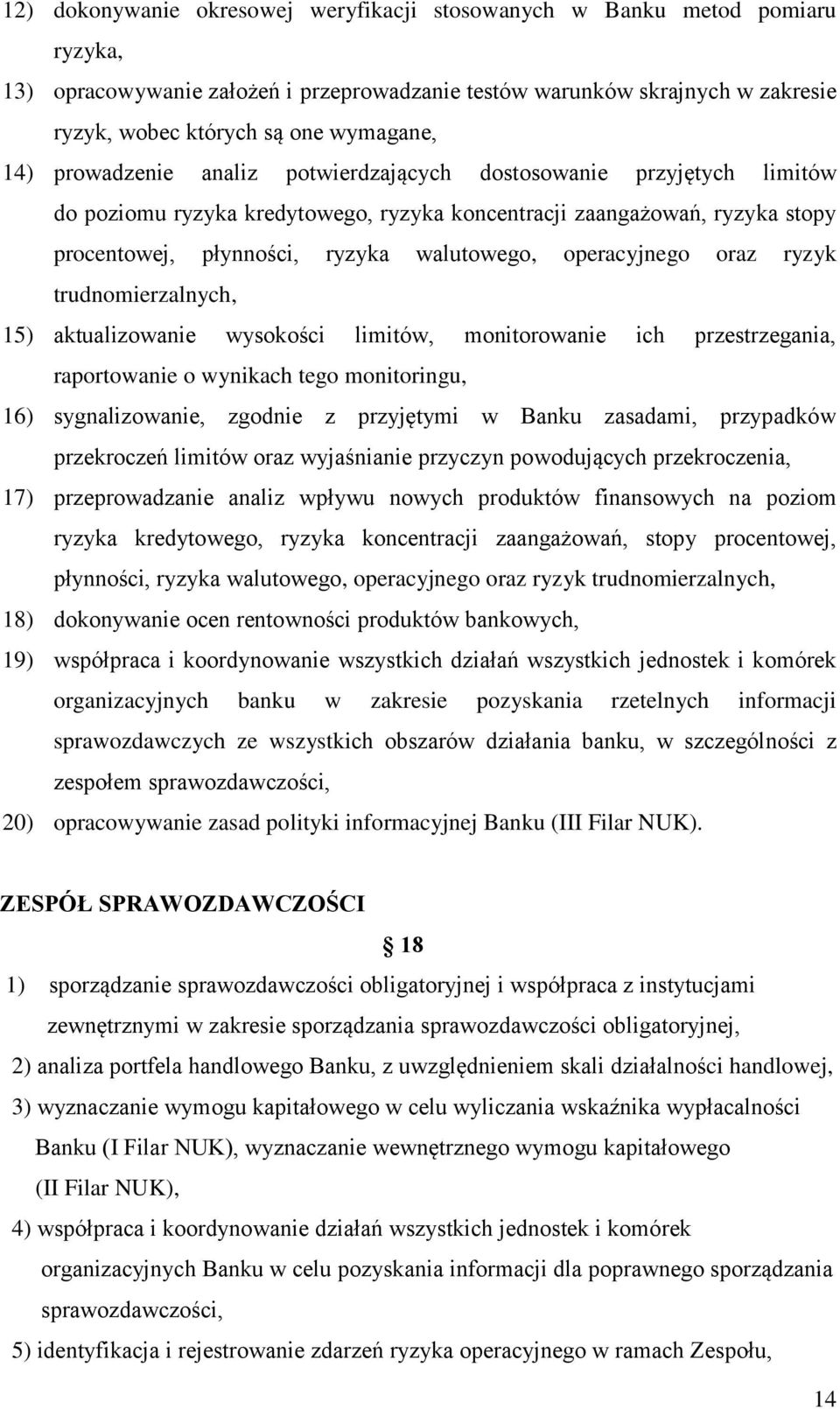 12) dokonywanie okresowej weryfikacji stosowanych w Banku metod pomiaru ryzyka,

13) opracowywanie założeń i przeprowadzanie testów warunków skrajnych w zakresie ryzyk, wobec których są one wymagane,

14) prowadzenie analiz potwierdzających dostosowanie przyjętych limitów do poziomu ryzyka kredytowego, ryzyka koncentracji zaangażowań, ryzyka stopy procentowej, płynności, ryzyka walutowego, operacyjnego oraz ryzyk trudnomierzalnych,

15) aktualizowanie wysokości limitów, monitorowanie ich przestrzegania, raportowanie o wynikach tego monitoringu,

16) sygnalizowanie, zgodnie z przyjętymi w Banku zasadami, przypadków przekroczeń limitów oraz wyjaśnianie przyczyn powodujących przekroczenia,

17) przeprowadzanie analiz wpływu nowych produktów finansowych na poziom ryzyka kredytowego, ryzyka koncentracji zaangażowań, stopy procentowej, płynności, ryzyka walutowego, operacyjnego oraz ryzyk trudnomierzalnych,

18) dokonywanie ocen rentowności produktów bankowych,

19) współpraca i koordynowanie wszystkich działań wszystkich jednostek i komórek organizacyjnych banku w zakresie pozyskania rzetelnych informacji sprawozdawczych ze wszystkich obszarów działania banku, w szczególności z zespołem sprawozdawczości,

20) opracowywanie zasad polityki informacyjnej Banku (III Filar NUK).

ZESPÓŁ SPRAWOZDAWCZOŚCI

18

1) sporządzanie sprawozdawczości obligatoryjnej i współpraca z instytucjami zewnętrznymi w zakresie sporządzania sprawozdawczości obligatoryjnej,

2) analiza portfela handlowego Banku, z uwzględnieniem skali działalności handlowej,

3) wyznaczanie wymogu kapitałowego w celu wyliczania wskaźnika wypłacalności Banku (I Filar NUK), wyznaczanie wewnętrznego wymogu kapitałowego (II Filar NUK),

4) współpraca i koordynowanie działań wszystkich jednostek i komórek organizacyjnych Banku w celu pozyskania informacji dla poprawnego sporządzania sprawozdawczości,

5) identyfikacja i rejestrowanie zdarzeń ryzyka operacyjnego w ramach Zespołu,

14